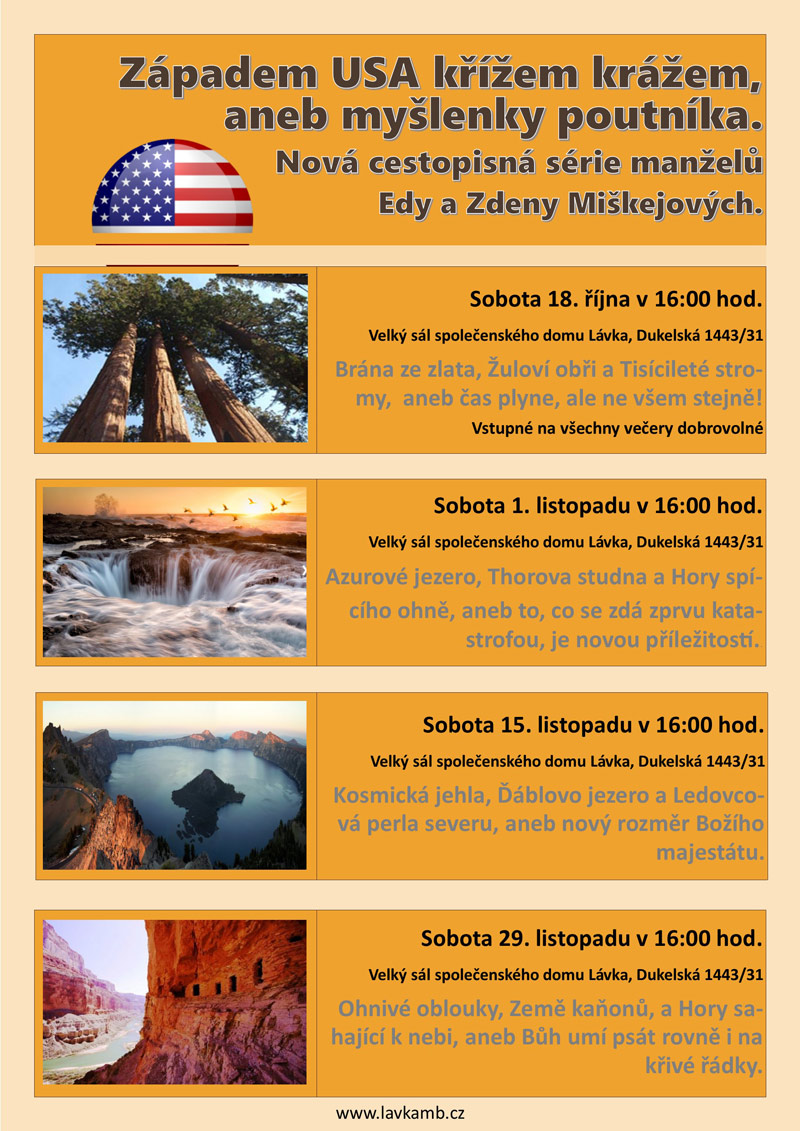 Západem USA křížem krážem, aneb myšlenky poutníka.
Nová cestopisná série manželů Edy a Zdeny Miškejových.

Sobota 18. října v 16:00 hod.
Velký sál společenského domu Lávka, Dukelská 1443/31
Brána ze zlata, Žuloví obři a Tisícileté stromy, aneb čas plyne, ale ne všem stejně!
Vstupné na všechny večery dobrovolné

Sobota 1. listopadu v 16:00 hod.
Velký sál společenského domu Lávka, Dukelská 1443/31
Azurové jezero, Thorova studna a Hory spícího ohně, aneb to, co se zdá zprvu katastrofou, je novou příležitostí.

Sobota 15. listopadu v 16:00 hod.
Velký sál společenského domu Lávka, Dukelská 1443/31
Kosmická jehla, Ďáblovo jezero a Ledovcová perla severu, aneb nový rozměr Božího majestátu.

Sobota 29. listopadu v 16:00 hod.
Velký sál společenského domu Lávka, Dukelská 1443/31
Ohnivé oblouky, Země kaňonů, a Hory sahající k nebi, aneb Bůh umí psát rovně i na křivé řádky.

www.lavkamb.cz